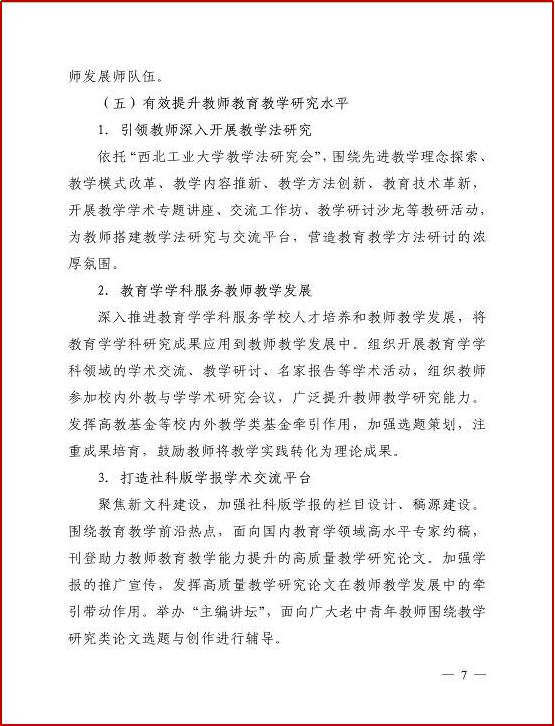 师发展师队伍。

（五）有效提升教师教育教学研究水平

1. 引领教师深入开展教学法研究

依托“西北工业大学教学法研究会”，围绕先进教学理念探索、教学模式改革、教学内容推新、教学方法创新、教育技术革新，开展教学学术专题讲座、交流工作坊、教学研讨沙龙等教研活动，为教师搭建教学法研究与交流平台，营造教育教学方法研讨的浓厚氛围。

2. 教育学学科服务教师教学发展

深入推进教育学学科服务学校人才培养和教师教学发展，将教育学学科研究成果应用到教师教学发展中。组织开展教育学学科领域的学术交流、教学研讨、名家报告等学术活动，组织教师参加校内外教与学学术研究会议，广泛提升教师教学研究能力。发挥高教基金等校内外教学类基金牵引作用，加强选题策划，注重成果培育，鼓励教师将教学实践转化为理论成果。

3. 打造社科版学报学术交流平台

聚焦新文科建设，加强社科版学报的栏目设计、稿源建设。围绕教育教学前沿热点，面向国内教育学领域高水平专家约稿，刊登助力教师教育教学能力提升的高质量教学研究论文。加强学报的推广宣传，发挥高质量教学研究论文在教师教学发展中的牵引带动作用。举办“主编讲坛”，面向广大老中青年教师围绕教学研究类论文选题与创作进行辅导。

— 7 —